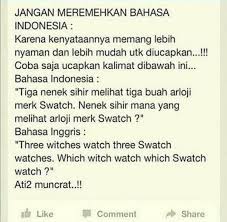 JANGAN MEREMEHKAN BAHASA INDONESIA :
Karena kenyataannya memang lebih nyaman dan lebih mudah utk diucapkan...!!!
Coba saja ucapkan kalimat dibawah ini...
Bahasa Indonesia :
"Tiga nenek sihir melihat tiga buah arloji merk Swatch. Nenek sihir mana yang melihat arloji merk Swatch ?"
Bahasa Inggris :
"Three witches watch three Swatch watches. Which witch watch which Swatch watch ?"
Ati2 muncrat..!!

Like Comment Share